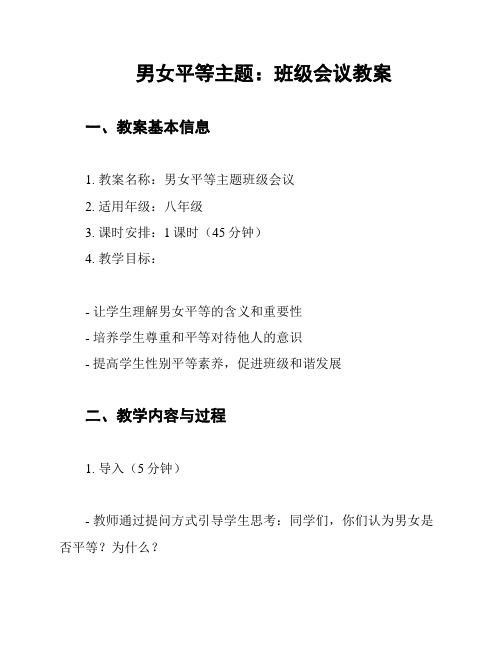 男女平等主题：班级会议教案

一、教案基本信息

1. 教案名称：男女平等主题班级会议
2. 适用年级：八年级
3. 课时安排：1 课时（45 分钟）
4. 教学目标：

- 让学生理解男女平等的含义和重要性
- 培养学生尊重和平等对待他人的意识
- 提高学生性别平等素养，促进班级和谐发展

二、教学内容与过程

1. 导入（5 分钟）

- 教师通过提问方式引导学生思考：同学们，你们认为男女是否平等？为什么？